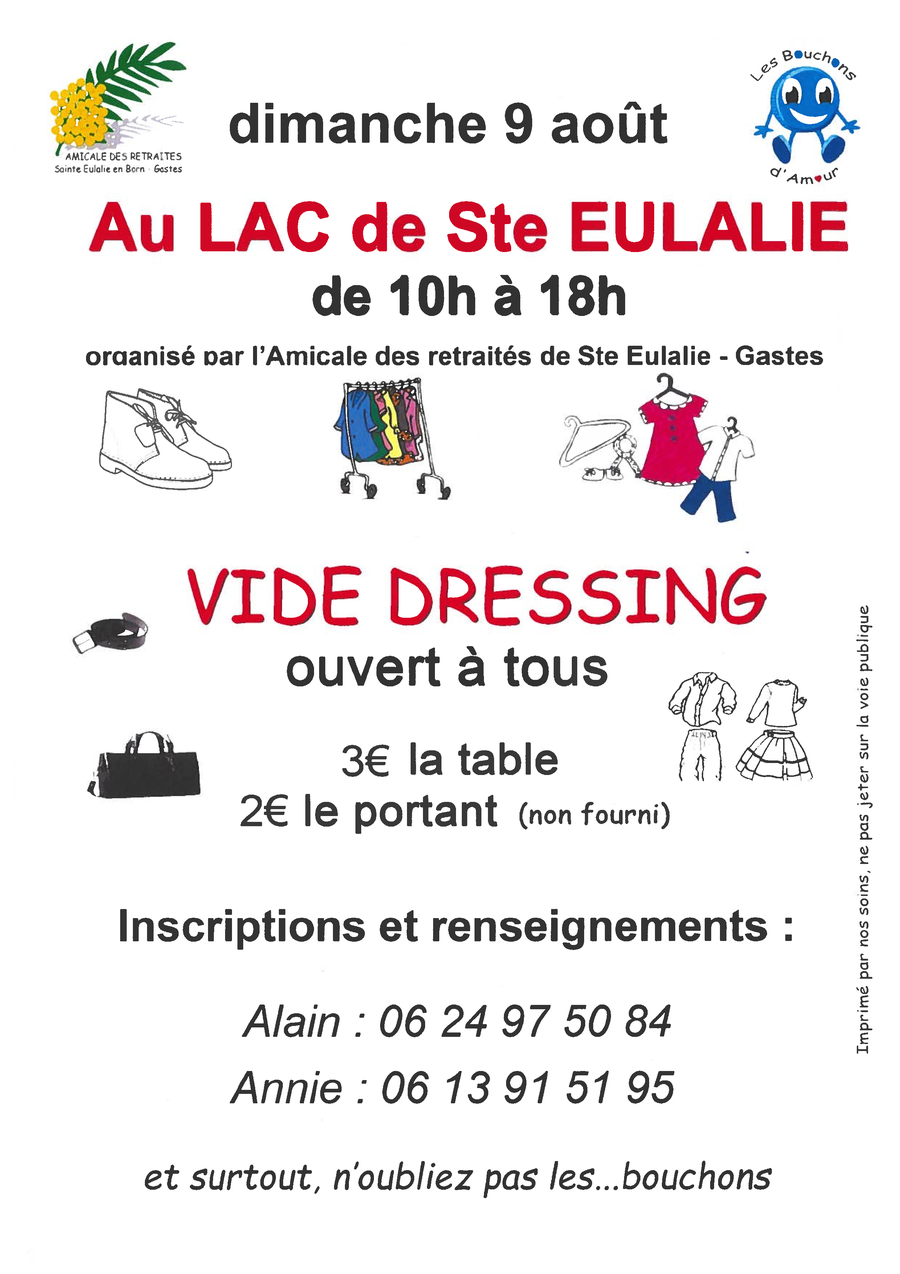 AMICALE DES RETRAITES
Sainte Eulalie en Born · Gastes

dimanche 9 août

Les Bouchons d'Amour

Au LAC de Ste EULALIE
de 10h à 18h
organisé par l'Amicale des retraités de Ste Eulalie - Gastes

VIDE DRESSING
ouvert à tous

3€ la table
2€ le portant (non fourni)

Inscriptions et renseignements :

Alain : 06 24 97 50 84
Annie : 06 13 91 51 95

et surtout, n'oubliez pas les...bouchons

Imprimé par nos soins, ne pas jeter sur la voie publique